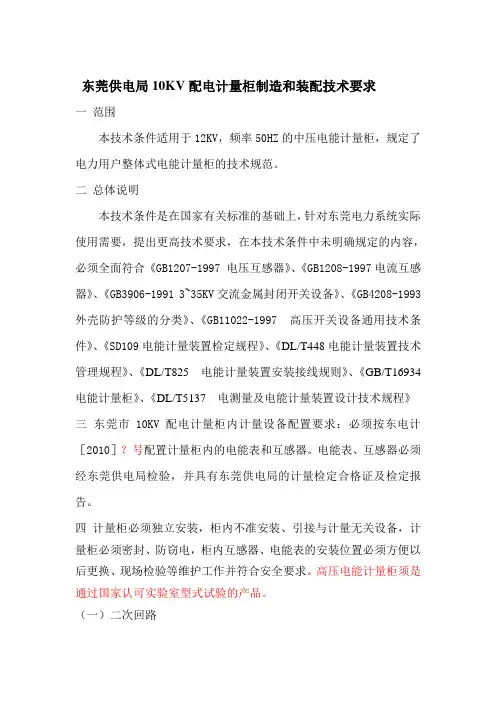 东莞供电局 10KV 配电计量柜制造和装配技术要求

一 范围

本技术条件适用于 12KV，频率 50HZ 的中压电能计量柜，规定了电力用户整体式电能计量柜的技术规范。

二 总体说明

本技术条件是在国家有关标准的基础上，针对东莞电力系统实际使用需要，提出更高技术要求，在本技术条件中未明确规定的内容，必须全面符合《GB1207-1997 电压互感器》、《GB1208-1997 电流互感器》、《GB3906-1991 3~35KV 交流金属封闭开关设备》、《GB4208-1993 外壳防护等级的分类》、《GB11022-1997 高压开关设备通用技术条件》、《SD109 电能计量装置检定规程》、《DL/T448 电能计量装置技术管理规程》、《DL/T825 电能计量装置安装接线规则》、《GB/T16934 电能计量柜》、《DL/T5137 电测量及电能计量装置设计技术规程》

三 东莞市 10KV 配电计量柜内计量设备配置要求：必须按东电计［2010］？号配置计量柜内的电能表和互感器。电能表、互感器必须经东莞供电局检验，并具有东莞供电局的计量检定合格证及检定报告。

四 计量柜必须独立安装，柜内不准安装、引接与计量无关设备，计量柜必须密封、防窃电，柜内互感器、电能表的安装位置必须方便以后更换、现场检验等维护工作并符合安全要求。高压电能计量柜须是通过国家认可实验室型式试验的产品。

（一）二次回路